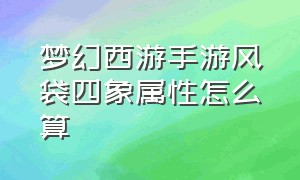 梦幻西游手游风袋四象属性怎么算